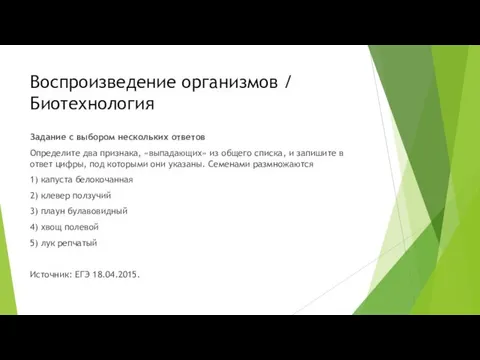 Воспроизведение организмов / Биотехнология

Задание с выбором нескольких ответов

Определите два признака, «выпадающих» из общего списка, и запишите в ответ цифры, под которыми они указаны. Семенами размножаются

1) капуста белокочанная

2) клевер ползучий

3) плаун булавовидный

4) хвощ полевой

5) лук репчатый

Источник: ЕГЭ 18.04.2015.